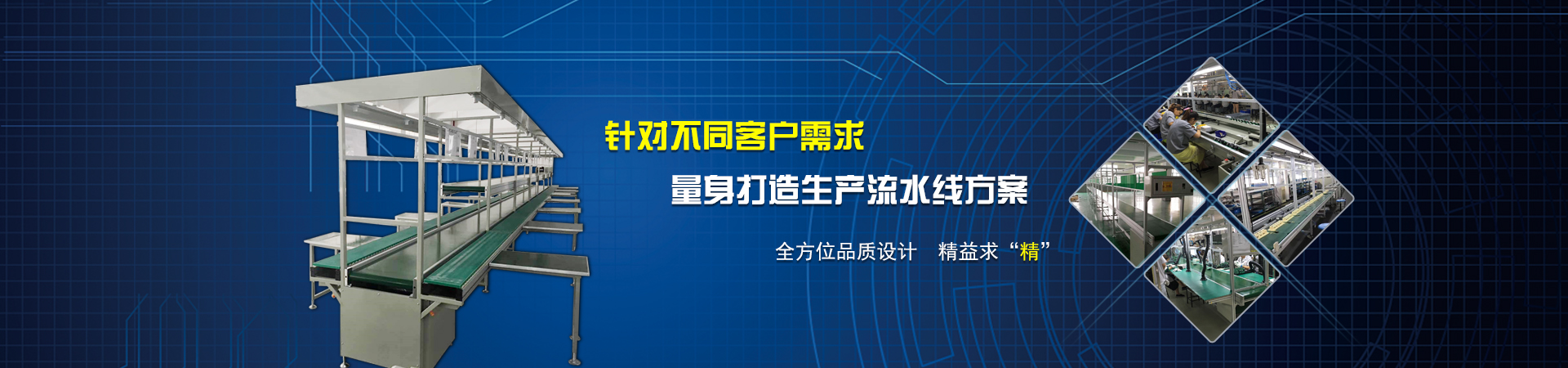 针对不同客户需求

量身打造生产流水线方案

全方位品质设计　精益求“精”